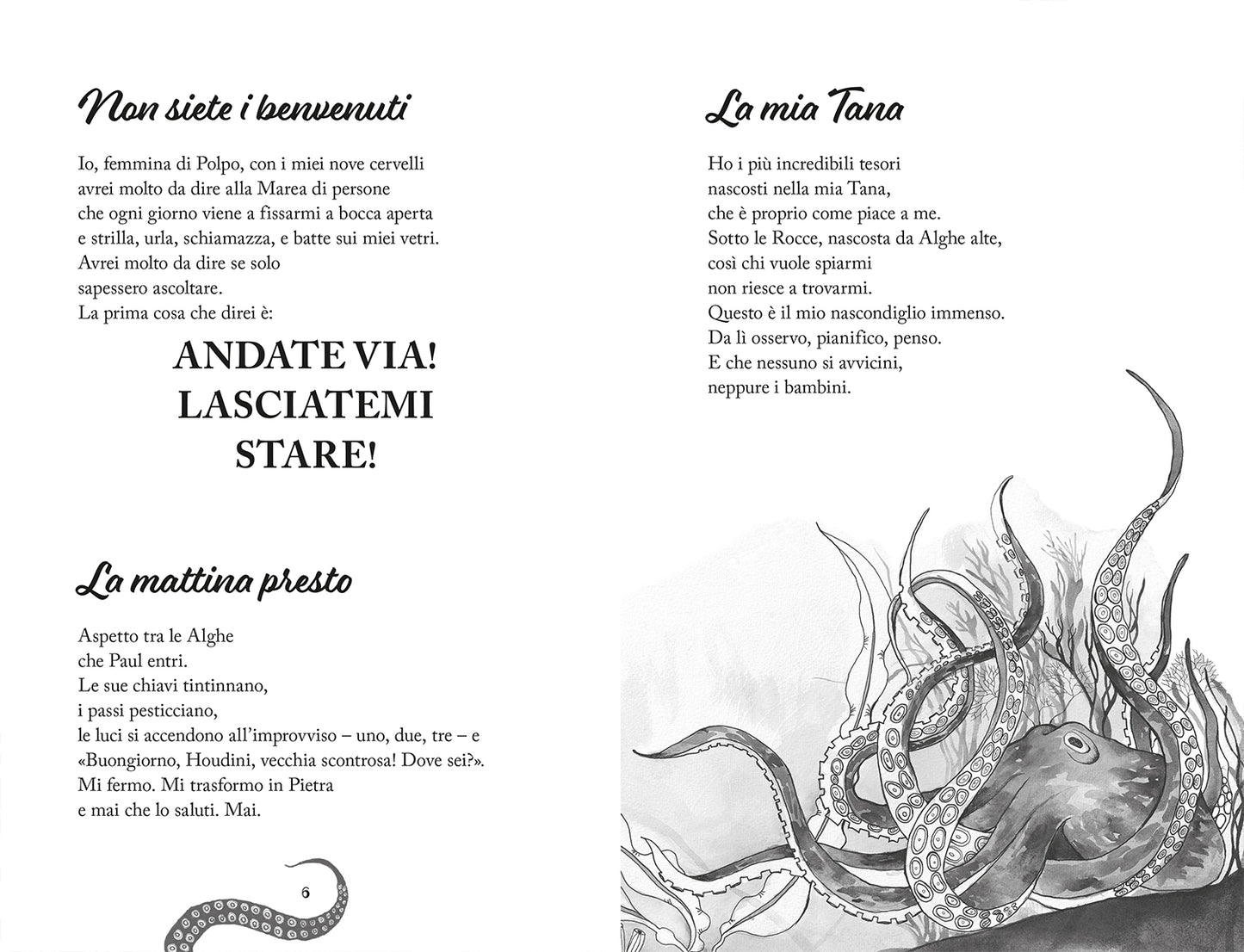 Non siete i benvenuti

Io, femmina di Polpo, con i miei nove cervelli
avrei molto da dire alla Marea di persone
che ogni giorno viene a fissarmi a bocca aperta
e strilla, urla, schiamazza, e batte sui miei vetri.
Avrei molto da dire se solo
sapessero ascoltare.
La prima cosa che direi è:

ANDATE VIA!
LASCIATEMI
STARE!

La mattina presto

Aspetto tra le Alghe
che Paul entri.
Le sue chiavi tintinnano,
i passi pesticciano,
le luci si accendono all'improvviso – uno, due, tre – e
«Buongiorno, Houdini, vecchia scontrosa! Dove sei?».
Mi fermo. Mi trasformo in Pietra
e mai che lo saluti. Mai.

6

La mia Tana

Ho i più incredibili tesori
nascosti nella mia Tana,
che è proprio come piace a me.
Sotto le Rocce, nascosta da Alghe alte,
così chi vuole spiarmi
non riesce a trovarmi.
Questo è il mio nascondiglio immenso.
Da lì osservo, pianifico, penso.
E che nessuno si avvicini,
neppure i bambini.